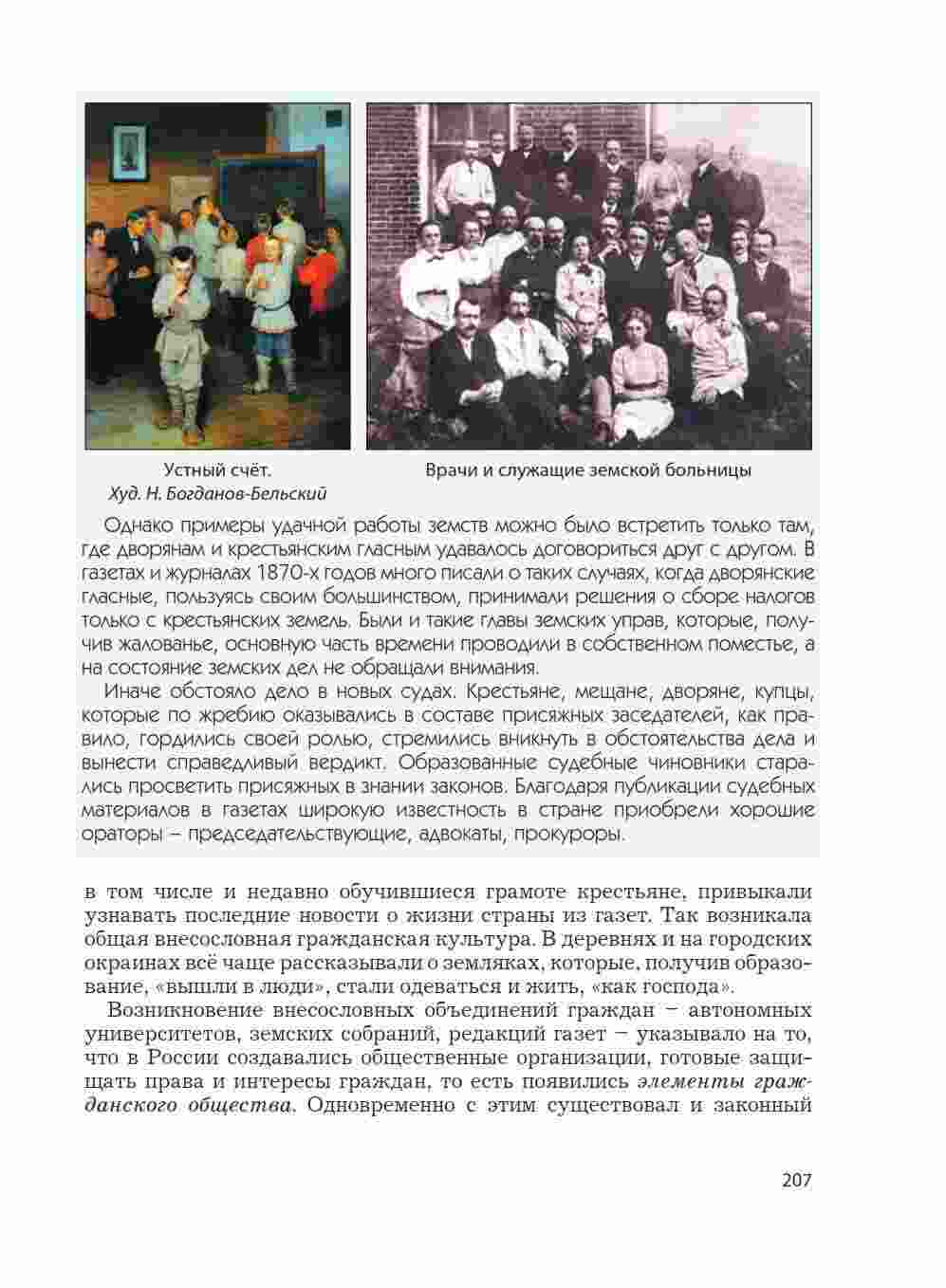 Устный счёт.
Худ. Н. Богданов-Бельский

Врачи и служащие земской больницы

Однако примеры удачной работы земств можно было встретить только там, где дворянам и крестьянским гласным удавалось договориться друг с другом. В газетах и журналах 1870-х годов много писали о таких случаях, когда дворянские гласные, пользуясь своим большинством, принимали решения о сборе налогов только с крестьянских земель. Были и такие главы земских управ, которые, получив жалованье, основную часть времени проводили в собственном поместье, а на состояние земских дел не обращали внимания.

Иначе обстояло дело в новых судах. Крестьяне, мещане, дворяне, купцы, которые по жребию оказывались в составе присяжных заседателей, как правило, гордились своей ролью, стремились вникнуть в обстоятельства дела и вынести справедливый вердикт. Образованные судебные чиновники старались просветить присяжных в знании законов. Благодаря публикации судебных материалов в газетах широкую известность в стране приобрели хорошие ораторы – председательствующие, адвокаты, прокуроры.

в том числе и недавно обучившиеся грамоте крестьяне, привыкали узнавать последние новости о жизни страны из газет. Так возникала общая внесословная гражданская культура. В деревнях и на городских окраинах всё чаще рассказывали о земляках, которые, получив образование, «вышли в люди», стали одеваться и жить, «как господа».

Возникновение внесословных объединений граждан – автономных университетов, земских собраний, редакций газет – указывало на то, что в России создавались общественные организации, готовые защищать права и интересы граждан, то есть появились элементы гражданского общества. Одновременно с этим существовал и законный

207